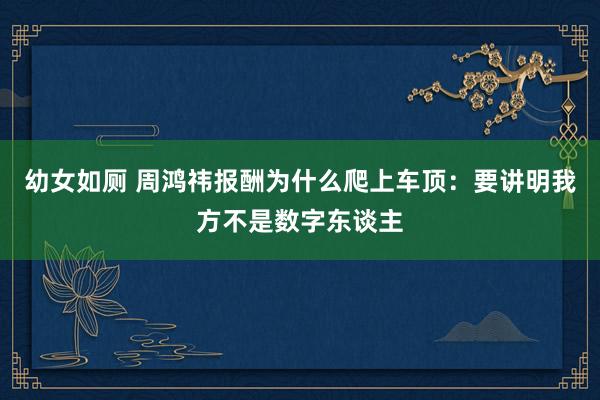 幼女如厕 周鸿祎报酬为什么爬上车顶：要讲明我方不是数字东谈主